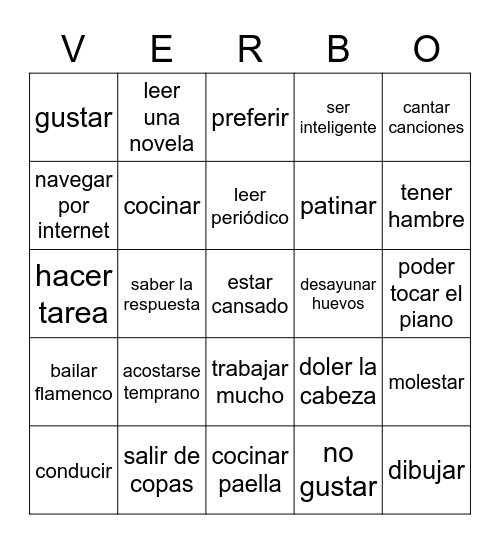 | V | E | R | B | O |
|---|---|---|---|---|
| gustar | leer una novela | preferir | ser inteligente | cantar canciones |
| navegar por internet | cocinar | leer periódico | patinar | tener hambre |
| hacer tarea | saber la respuesta | estar cansado | desayunar huevos | poder tocar el piano |
| bailar flamenco | acostarse temprano | trabajar mucho | doler la cabeza | molestar |
| conducir | salir de copas | cocinar paella | no gustar | dibujar |